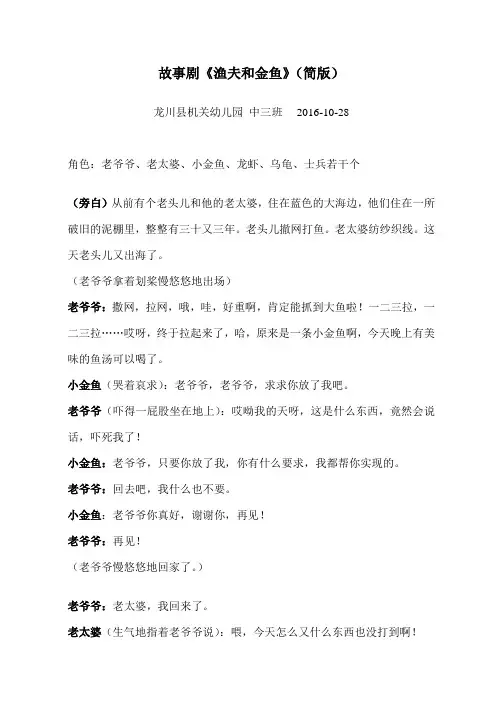 故事剧《渔夫和金鱼》（简版）

龙川县机关幼儿园 中三班 2016-10-28

角色：老爷爷、老太婆、小金鱼、龙虾、乌龟、士兵若干个

（旁白）从前有个老头儿和他的老太婆，住在蓝色的大海边，他们住在一所破旧的泥棚里，整整有三十又三年。老头儿撒网打鱼。老太婆纺纱织线。这天老头儿又出海了。

（老爷爷拿着划桨慢悠悠地出场）

老爷爷：撒网，拉网，哦，哇，好重啊，肯定能抓到大鱼啦！一二三拉，一二三拉……哎呀，终于拉起来了，哈，原来是一条小金鱼啊，今天晚上有美味的鱼汤可以喝了。

小金鱼（哭着哀求）：老爷爷，老爷爷，求求你放了我吧。

老爷爷（吓得一屁股坐在地上）：哎呦我的天呀，这是什么东西，竟然会说话，吓死我了！

小金鱼：老爷爷，只要你放了我，你有什么要求，我都帮你实现的。

老爷爷：回去吧，我什么也不要。

小金鱼：老爷爷你真好，谢谢你，再见！

老爷爷：再见！

（老爷爷慢悠悠地回家了。）

老爷爷：老太婆，我回来了。

老太婆（生气地指着老爷爷说）：喂，今天怎么又什么东西也没打到啊！